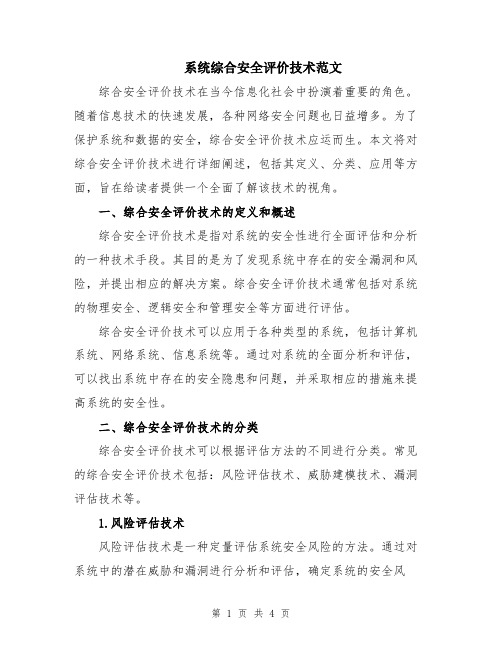 系统综合安全评价技术范文

综合安全评价技术在当今信息化社会中扮演着重要的角色。随着信息技术的快速发展，各种网络安全问题也日益增多。为了保护系统和数据的安全，综合安全评价技术应运而生。本文将对综合安全评价技术进行详细阐述，包括其定义、分类、应用等方面，旨在给读者提供一个全面了解该技术的视角。

一、综合安全评价技术的定义和概述

综合安全评价技术是指对系统的安全性进行全面评估和分析的一种技术手段。其目的是为了发现系统中存在的安全漏洞和风险，并提出相应的解决方案。综合安全评价技术通常包括对系统的物理安全、逻辑安全和管理安全等方面进行评估。

综合安全评价技术可以应用于各种类型的系统，包括计算机系统、网络系统、信息系统等。通过对系统的全面分析和评估，可以找出系统中存在的安全隐患和问题，并采取相应的措施来提高系统的安全性。

二、综合安全评价技术的分类

综合安全评价技术可以根据评估方法的不同进行分类。常见的综合安全评价技术包括：风险评估技术、威胁建模技术、漏洞评估技术等。

1.风险评估技术

风险评估技术是一种定量评估系统安全风险的方法。通过对系统中的潜在威胁和漏洞进行分析和评估，确定系统的安全风

第 1 页 共 4 页